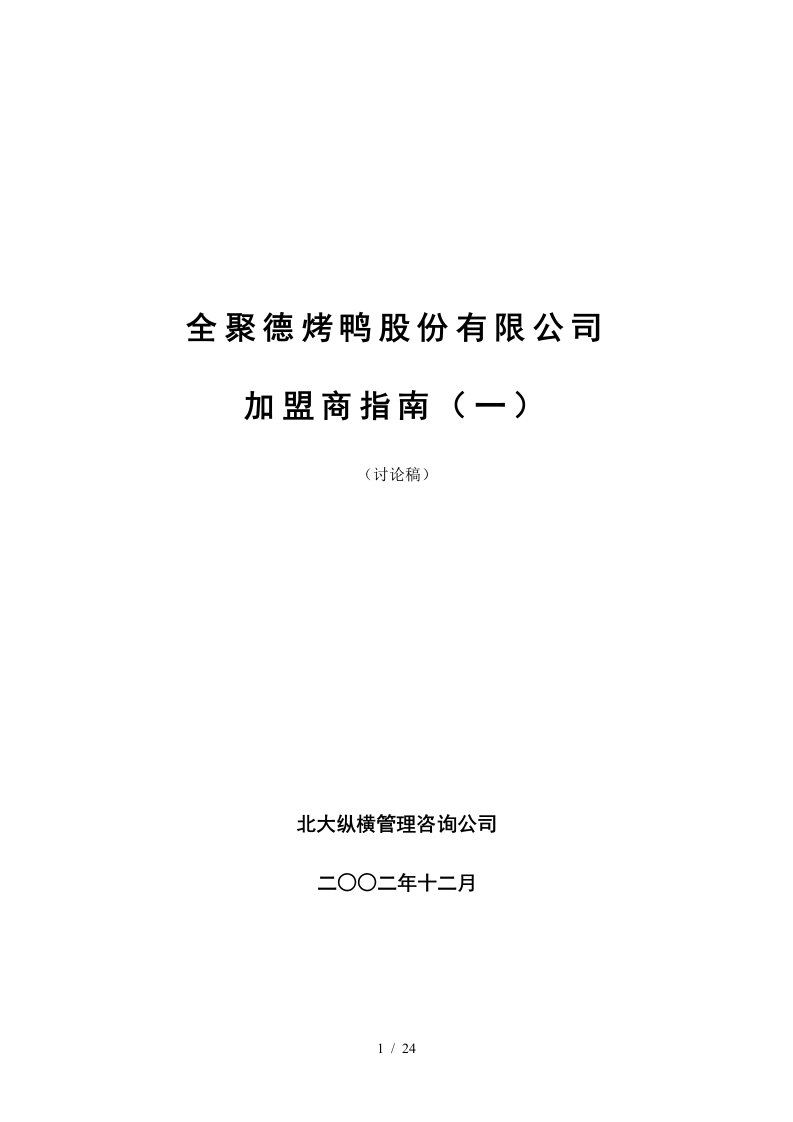 全聚德烤鸭股份有限公司

加盟商指南（一）

（讨论稿）

北大纵横管理咨询公司

二〇〇二年十二月

1 / 24